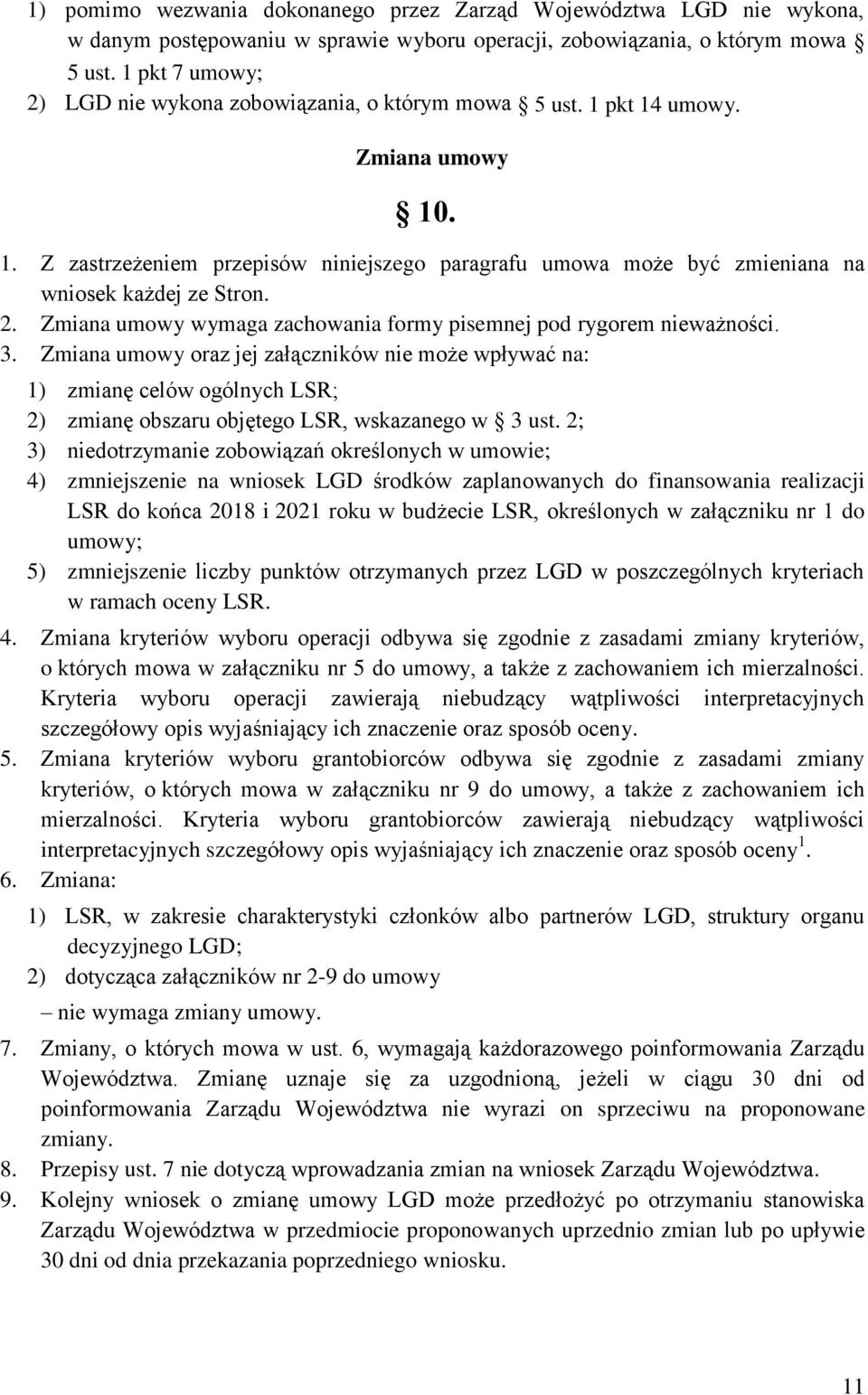 1) pomimo wezwania dokonanego przez Zarząd Województwa LGD nie wykona, w danym postępowaniu w sprawie wyboru operacji, zobowiązania, o którym mowa § 5 ust. 1 pkt 7 umowy;
2) LGD nie wykona zobowiązania, o którym mowa § 5 ust. 1 pkt 14 umowy.

Zmiana umowy

§ 10.

1. Z zastrzeżeniem przepisów niniejszego paragrafu umowa może być zmieniana na wniosek każdej ze Stron.
2. Zmiana umowy wymaga zachowania formy pisemnej pod rygorem nieważności.
3. Zmiana umowy oraz jej załączników nie może wpływać na:
1) zmianę celów ogólnych LSR;
2) zmianę obszaru objętego LSR, wskazanego w § 3 ust. 2;
3) niedotrzymanie zobowiązań określonych w umowie;
4) zmniejszenie na wniosek LGD środków zaplanowanych do finansowania realizacji LSR do końca 2018 i 2021 roku w budżecie LSR, określonych w załączniku nr 1 do umowy;
5) zmniejszenie liczby punktów otrzymanych przez LGD w poszczególnych kryteriach w ramach oceny LSR.
4. Zmiana kryteriów wyboru operacji odbywa się zgodnie z zasadami zmiany kryteriów, o których mowa w załączniku nr 5 do umowy, a także z zachowaniem ich mierzalności. Kryteria wyboru operacji zawierają niebudzący wątpliwości interpretacyjnych szczegółowy opis wyjaśniający ich znaczenie oraz sposób oceny.
5. Zmiana kryteriów wyboru grantobiorców odbywa się zgodnie z zasadami zmiany kryteriów, o których mowa w załączniku nr 9 do umowy, a także z zachowaniem ich mierzalności. Kryteria wyboru grantobiorców zawierają niebudzący wątpliwości interpretacyjnych szczegółowy opis wyjaśniający ich znaczenie oraz sposób oceny$^1$.
6. Zmiana:
1) LSR, w zakresie charakterystyki członków albo partnerów LGD, struktury organu decyzyjnego LGD;
2) dotycząca załączników nr 2-9 do umowy
– nie wymaga zmiany umowy.
7. Zmiany, o których mowa w ust. 6, wymagają każdorazowego poinformowania Zarządu Województwa. Zmianę uznaje się za uzgodnioną, jeżeli w ciągu 30 dni od poinformowania Zarządu Województwa nie wyrazi on sprzeciwu na proponowane zmiany.
8. Przepisy ust. 7 nie dotyczą wprowadzania zmian na wniosek Zarządu Województwa.
9. Kolejny wniosek o zmianę umowy LGD może przedłożyć po otrzymaniu stanowiska Zarządu Województwa w przedmiocie proponowanych uprzednio zmian lub po upływie 30 dni od dnia przekazania poprzedniego wniosku.

11